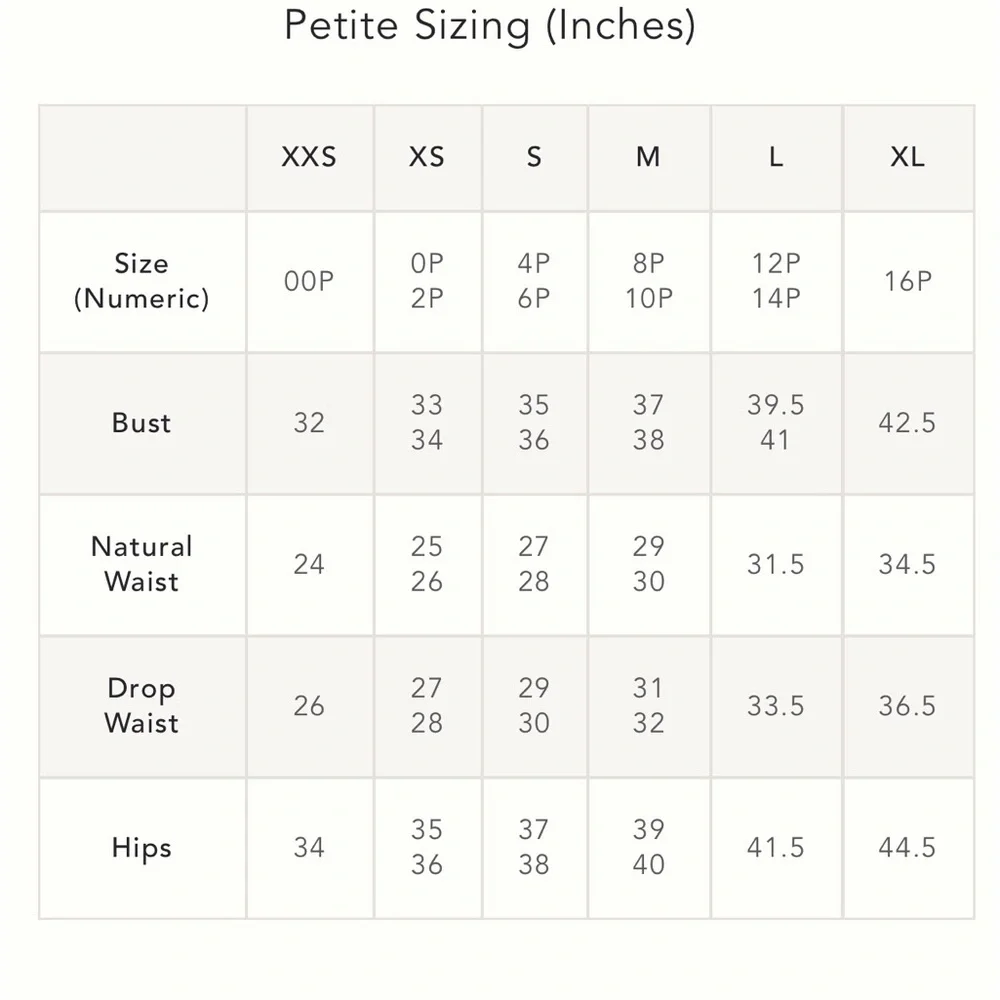 Petite Sizing (Inches)

| | XXS | XS | S | M | L | XL |
|---|---|---|---|---|---|---|
| Size (Numeric) | 00P | 0P 2P | 4P 6P | 8P 10P | 12P 14P | 16P |
| Bust | 32 | 33 34 | 35 36 | 37 38 | 39.5 41 | 42.5 |
| Natural Waist | 24 | 25 26 | 27 28 | 29 30 | 31.5 | 34.5 |
| Drop Waist | 26 | 27 28 | 29 30 | 31 32 | 33.5 | 36.5 |
| Hips | 34 | 35 36 | 37 38 | 39 40 | 41.5 | 44.5 |